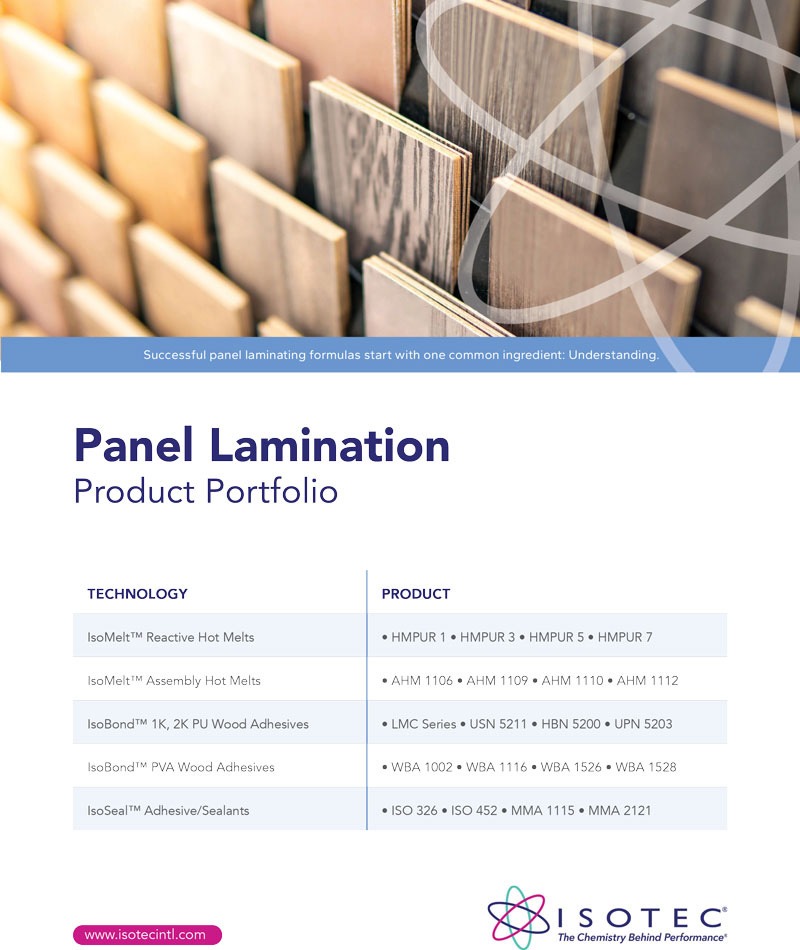 Successful panel laminating formulas start with one common ingredient: Understanding.

Panel Lamination
Product Portfolio

| TECHNOLOGY | PRODUCT |
|---|---|
| IsoMelt™ Reactive Hot Melts | • HMPUR 1 • HMPUR 3 • HMPUR 5 • HMPUR 7 |
| IsoMelt™ Assembly Hot Melts | • AHM 1106 • AHM 1109 • AHM 1110 • AHM 1112 |
| IsoBond™ 1K, 2K PU Wood Adhesives | • LMC Series • USN 5211 • HBN 5200 • UPN 5203 |
| IsoBond™ PVA Wood Adhesives | • WBA 1002 • WBA 1116 • WBA 1526 • WBA 1528 |
| IsoSeal™ Adhesive/Sealants | • ISO 326 • ISO 452 • MMA 1115 • MMA 2121 |

www.isotecintl.com

ISOTEC®
The Chemistry Behind Performance®